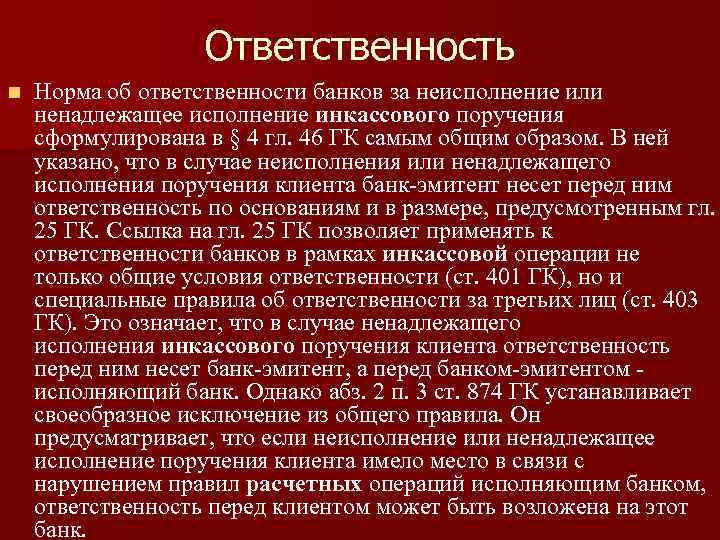 Ответственность

• Норма об ответственности банков за неисполнение или ненадлежащее исполнение инкассового поручения сформулирована в § 4 гл. 46 ГК самым общим образом. В ней указано, что в случае неисполнения или ненадлежащего исполнения поручения клиента банк-эмитент несет перед ним ответственность по основаниям и в размере, предусмотренным гл. 25 ГК. Ссылка на гл. 25 ГК позволяет применять к ответственности банков в рамках инкассовой операции не только общие условия ответственности (ст. 401 ГК), но и специальные правила об ответственности за третьих лиц (ст. 403 ГК). Это означает, что в случае ненадлежащего исполнения инкассового поручения клиента ответственность перед ним несет банк-эмитент, а перед банком-эмитентом - исполняющий банк. Однако абз. 2 п. 3 ст. 874 ГК устанавливает своеобразное исключение из общего правила. Он предусматривает, что если неисполнение или ненадлежащее исполнение поручения клиента имело место в связи с нарушением правил расчетных операций исполняющим банком, ответственность перед клиентом может быть возложена на этот банк.